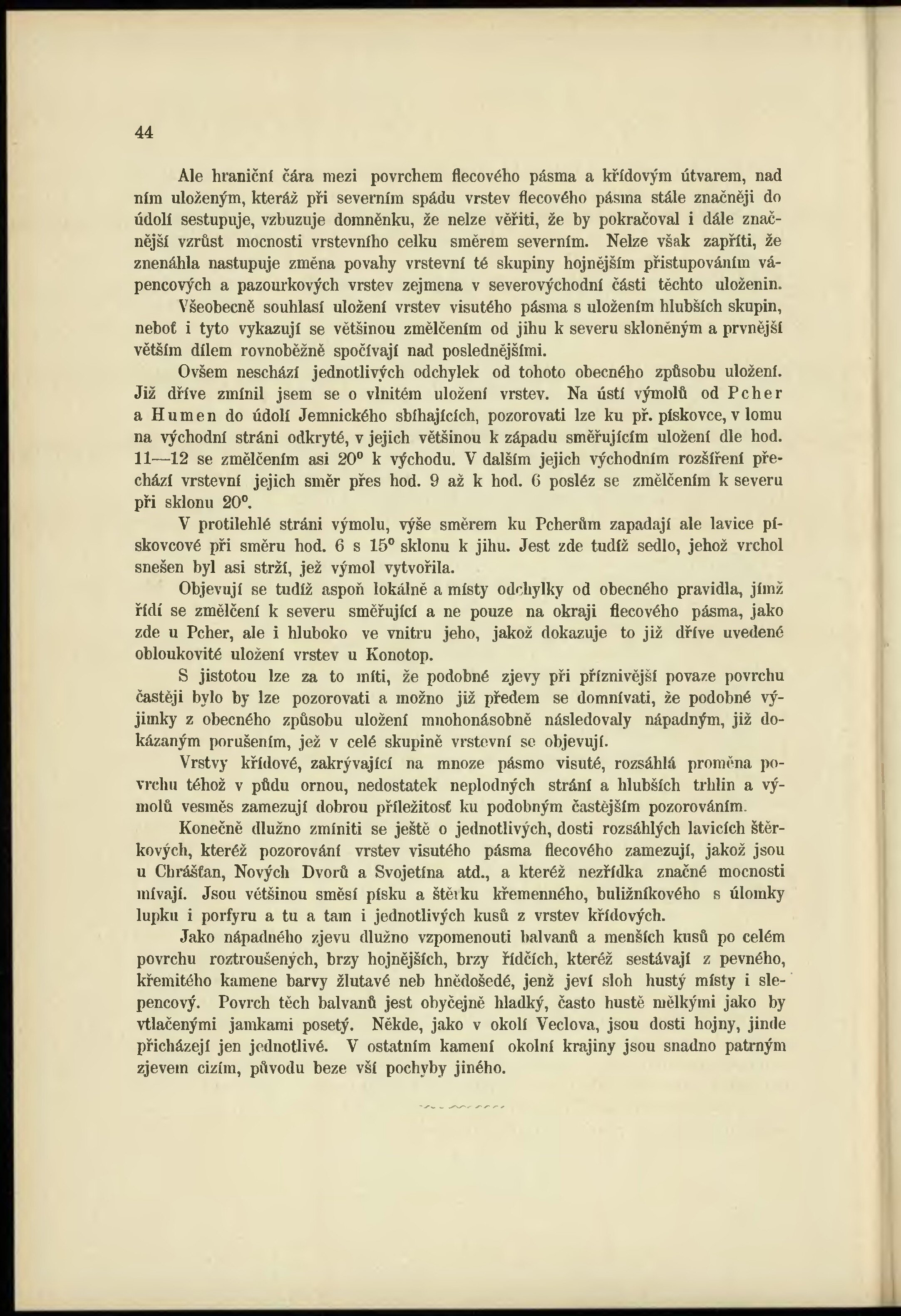 44

Ale hraniční čára mezi povrchem flecového pásma a křídovým útvarem, nad ním uloženým, kteráž při severním spádu vrstev flecového pásma stále značněji do údolí sestupuje, vzbuzuje domněnku, že nelze věřiti, že by pokračoval i dále značnější vzrůst mocnosti vrstevního celku směrem severním. Nelze však zapříti, že znenáhla nastupuje změna povahy vrstevní té skupiny hojnějším přistupováním vápencových a pazourkových vrstev zejmena v severovýchodní části těchto uloženin. Všeobecně souhlasí uložení vrstev visutého pásma s uložením hlubších skupin, neboť i tyto vykazují se většinou změlčením od jihu k severu skloněným a prvnější větším dílem rovnoběžně spočívají nad poslednějšími.

Ovšem neschází jednotlivých odchylek od tohoto obecného způsobu uložení. Již dříve zmínil jsem se o vlnitém uložení vrstev. Na ústí výmolů od Pcher a Humen do údolí Jemnického sbíhajících, pozorovati lze ku př. pískovce, v lomu na východní stráni odkryté, v jejich většinou k západu směřujícím uložení dle hod. 11—12 se změlčením asi 20° k východu. V dalším jejich východním rozšíření přechází vrstevní jejich směr přes hod. 9 až k hod. 6 posléz se změlčením k severu při sklonu 20°.

V protilehlé stráni výmolu, výše směrem ku Pcherům zapadají ale lavice pískovcové při směru hod. 6 s 15° sklonu k jihu. Jest zde tudíž sedlo, jehož vrchol snešen byl asi strží, jež výmol vytvořila.

Objevují se tudíž aspoň lokálně a místy odchylky od obecného pravidla, jímž řídí se změlčení k severu směřující a ne pouze na okraji flecového pásma, jako zde u Pcher, ale i hluboko ve vnitru jeho, jakož dokazuje to již dříve uvedené obloukovité uložení vrstev u Konotop.

S jistotou lze za to míti, že podobné zjevy při příznivější povaze povrchu častěji bylo by lze pozorovati a možno již předem se domnívati, že podobné výjimky z obecného způsobu uložení mnohonásobně následovaly nápadným, již dokázaným porušením, jež v celé skupině vrstevní se objevují.

Vrstvy křídové, zakrývající na mnoze pásmo visuté, rozsáhlá proměna povrchu téhož v půdu ornou, nedostatek neplodných strání a hlubších trhlin a výmolů vesměs zamezují dobrou příležitosť ku podobným častějším pozorováním.

Konečně dlužno zmíniti se ještě o jednotlivých, dosti rozsáhlých lavicích štěrkových, kteréž pozorování vrstev visutého pásma flecového zamezují, jakož jsou u Chrášťan, Nových Dvorů a Svojetína atd., a kteréž nezřídka značné mocnosti mívají. Jsou většinou směsí písku a štěrku křemenného, buližníkového s úlomky lupku i porfyru a tu a tam i jednotlivých kusů z vrstev křídových.

Jako nápadného zjevu dlužno vzpomenouti balvanů a menších kusů po celém povrchu roztroušených, brzy hojnějších, brzy řídčích, kteréž sestávají z pevného, křemitého kamene barvy žlutavé neb hnědošedé, jenž jeví sloh hustý místy i slepencový. Povrch těch balvanů jest obyčejně hladký, často hustě mělkými jako by vtlačenými jamkami posetý. Někde, jako v okolí Veclova, jsou dosti hojny, jinde přicházejí jen jednotlivé. V ostatním kamení okolní krajiny jsou snadno patrným zjevem cizím, původu beze vší pochyby jiného.